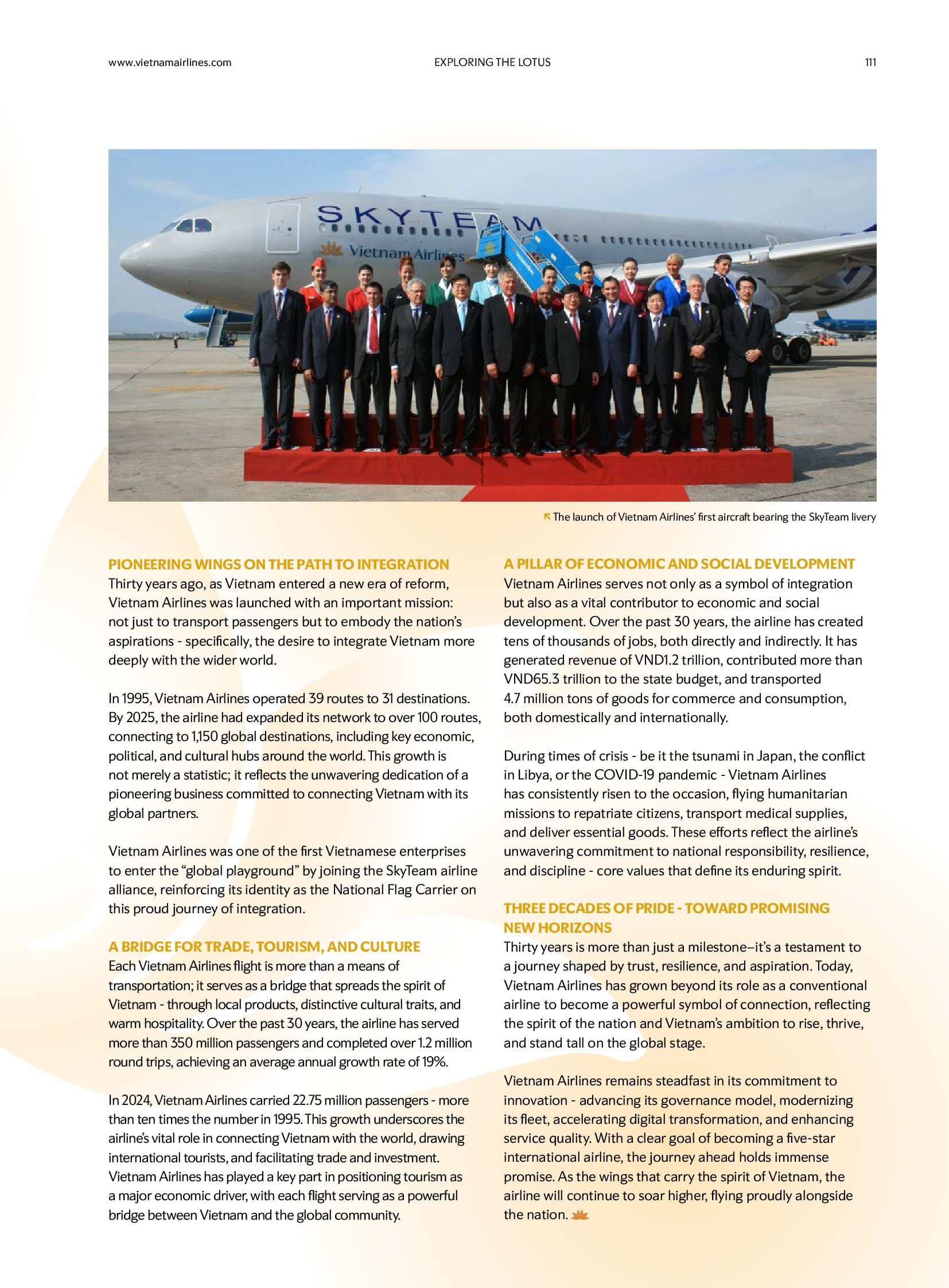 www.vietnamairlines.com EXPLORING THE LOTUS 111

SKYTEAM

Vietnam Airlines

The launch of Vietnam Airlines' first aircraft bearing the SkyTeam livery

PIONEERING WINGS ON THE PATH TO INTEGRATION
Thirty years ago, as Vietnam entered a new era of reform, Vietnam Airlines was launched with an important mission: not just to transport passengers but to embody the nation's aspirations - specifically, the desire to integrate Vietnam more deeply with the wider world.

In 1995, Vietnam Airlines operated 39 routes to 31 destinations. By 2025, the airline had expanded its network to over 100 routes, connecting to 1,150 global destinations, including key economic, political, and cultural hubs around the world. This growth is not merely a statistic; it reflects the unwavering dedication of a pioneering business committed to connecting Vietnam with its global partners.

Vietnam Airlines was one of the first Vietnamese enterprises to enter the "global playground" by joining the SkyTeam airline alliance, reinforcing its identity as the National Flag Carrier on this proud journey of integration.

A BRIDGE FOR TRADE, TOURISM, AND CULTURE
Each Vietnam Airlines flight is more than a means of transportation; it serves as a bridge that spreads the spirit of Vietnam - through local products, distinctive cultural traits, and warm hospitality. Over the past 30 years, the airline has served more than 350 million passengers and completed over 1.2 million round trips, achieving an average annual growth rate of 19%.

In 2024, Vietnam Airlines carried 22.75 million passengers - more than ten times the number in 1995. This growth underscores the airline's vital role in connecting Vietnam with the world, drawing international tourists, and facilitating trade and investment. Vietnam Airlines has played a key part in positioning tourism as a major economic driver, with each flight serving as a powerful bridge between Vietnam and the global community.

A PILLAR OF ECONOMIC AND SOCIAL DEVELOPMENT
Vietnam Airlines serves not only as a symbol of integration but also as a vital contributor to economic and social development. Over the past 30 years, the airline has created tens of thousands of jobs, both directly and indirectly. It has generated revenue of VND1.2 trillion, contributed more than VND65.3 trillion to the state budget, and transported 4.7 million tons of goods for commerce and consumption, both domestically and internationally.

During times of crisis - be it the tsunami in Japan, the conflict in Libya, or the COVID-19 pandemic - Vietnam Airlines has consistently risen to the occasion, flying humanitarian missions to repatriate citizens, transport medical supplies, and deliver essential goods. These efforts reflect the airline's unwavering commitment to national responsibility, resilience, and discipline - core values that define its enduring spirit.

THREE DECADES OF PRIDE - TOWARD PROMISING NEW HORIZONS
Thirty years is more than just a milestone–it's a testament to a journey shaped by trust, resilience, and aspiration. Today, Vietnam Airlines has grown beyond its role as a conventional airline to become a powerful symbol of connection, reflecting the spirit of the nation and Vietnam's ambition to rise, thrive, and stand tall on the global stage.

Vietnam Airlines remains steadfast in its commitment to innovation - advancing its governance model, modernizing its fleet, accelerating digital transformation, and enhancing service quality. With a clear goal of becoming a five-star international airline, the journey ahead holds immense promise. As the wings that carry the spirit of Vietnam, the airline will continue to soar higher, flying proudly alongside the nation.